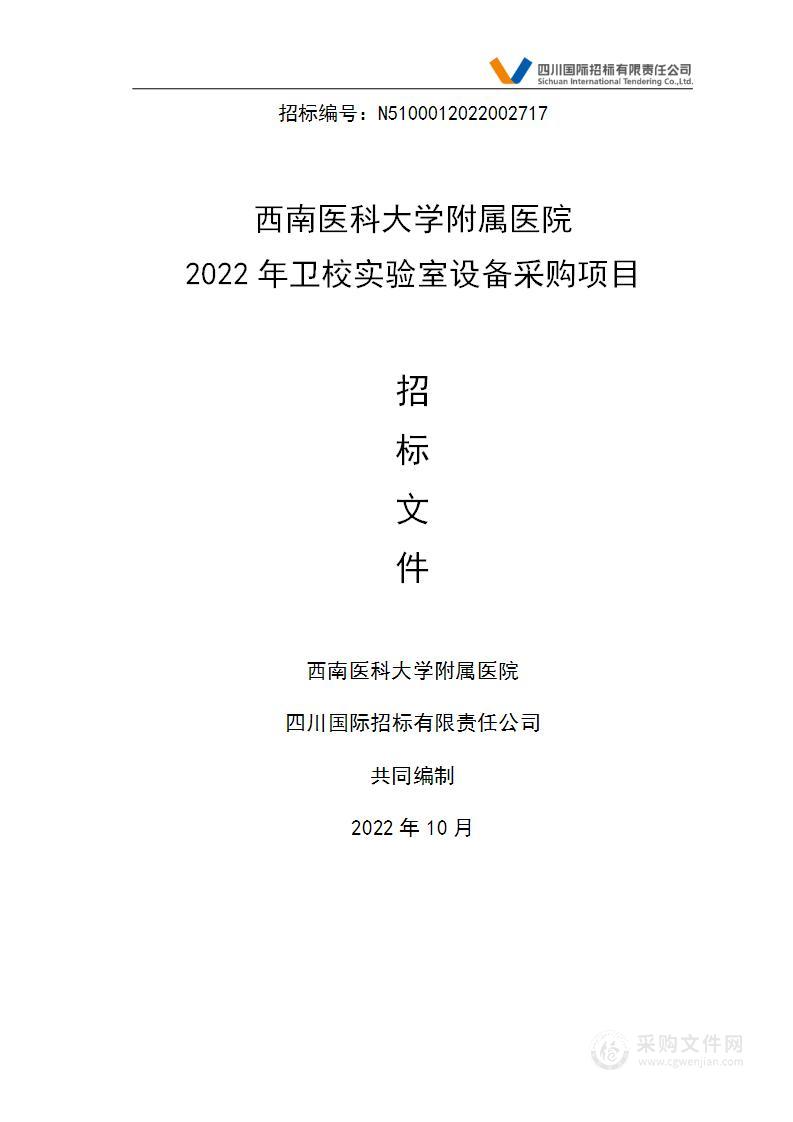 四川国际招标有限责任公司
Sichuan International Tendering Co.,Ltd.

招标编号：N5100012022002717

西南医科大学附属医院
2022 年卫校实验室设备采购项目

招
标
文
件

西南医科大学附属医院

四川国际招标有限责任公司

共同编制

2022 年 10 月

采购文件网
www.cgwenjian.com